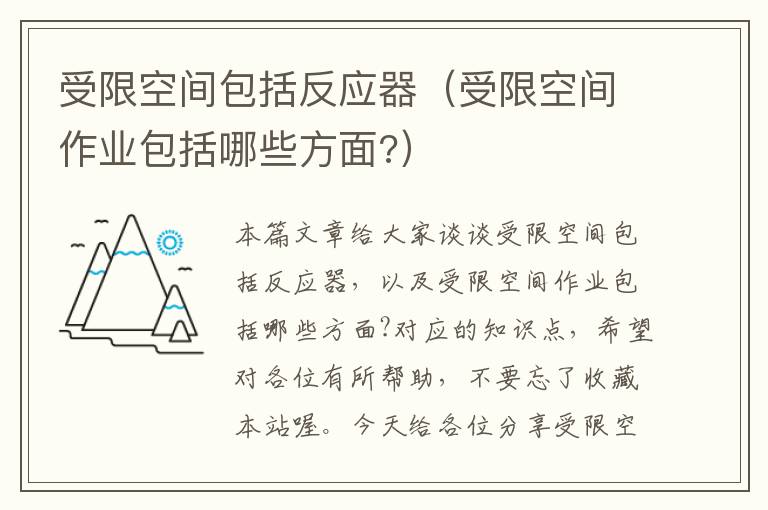 受限空间包括反应器（受限空间作业包括哪些方面?）

本篇文章给大家谈谈受限空间包括反应器，以及受限空间作业包括哪些方面?对应的知识点，希望对各位有所帮助，不要忘了收藏本站喔。今天给各位分享受限空